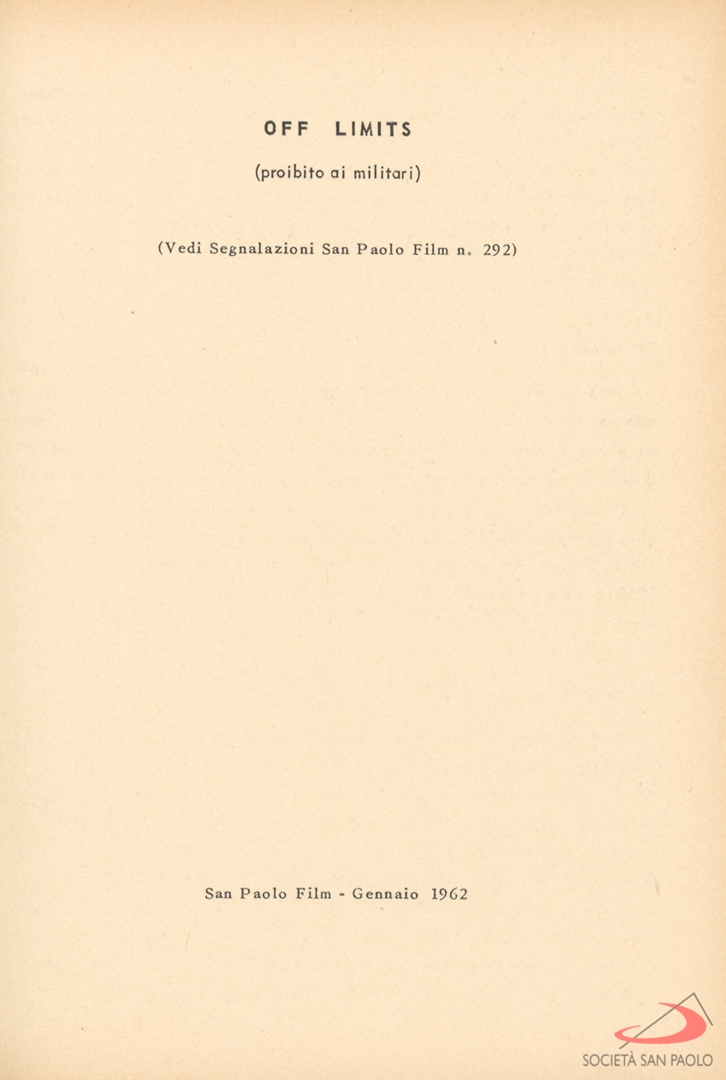 OFF LIMITS

(proibito ai militari)

(Vedi Segnalazioni San Paolo Film n. 292)

San Paolo Film - Gennaio 1962

SOCIETÀ SAN PAOLO